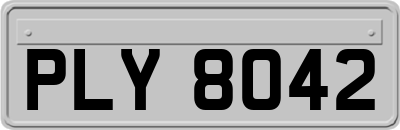 PLY 8042